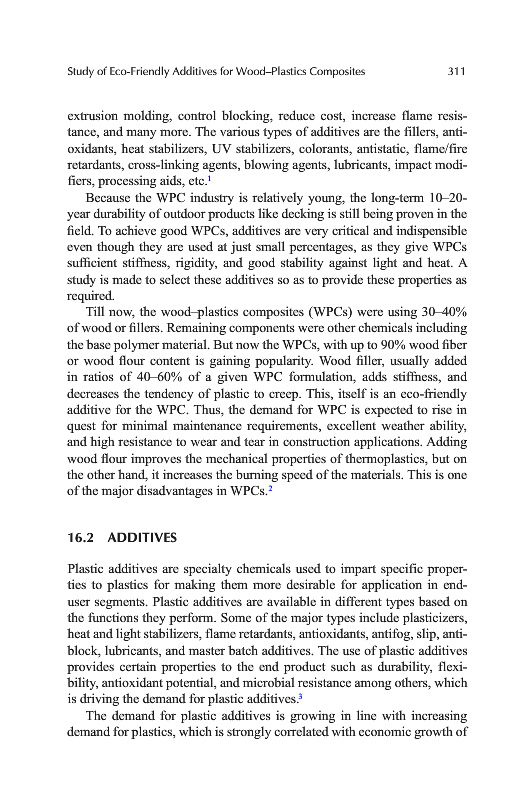 Study of Eco-Friendly Additives for Wood–Plastics Composites 311

extrusion molding, control blocking, reduce cost, increase flame resistance, and many more. The various types of additives are the fillers, antioxidants, heat stabilizers, UV stabilizers, colorants, antistatic, flame/fire retardants, cross-linking agents, blowing agents, lubricants, impact modifiers, processing aids, etc.$^1$

Because the WPC industry is relatively young, the long-term 10–20-year durability of outdoor products like decking is still being proven in the field. To achieve good WPCs, additives are very critical and indispensible even though they are used at just small percentages, as they give WPCs sufficient stiffness, rigidity, and good stability against light and heat. A study is made to select these additives so as to provide these properties as required.

Till now, the wood–plastics composites (WPCs) were using 30–40% of wood or fillers. Remaining components were other chemicals including the base polymer material. But now the WPCs, with up to 90% wood fiber or wood flour content is gaining popularity. Wood filler, usually added in ratios of 40–60% of a given WPC formulation, adds stiffness, and decreases the tendency of plastic to creep. This, itself is an eco-friendly additive for the WPC. Thus, the demand for WPC is expected to rise in quest for minimal maintenance requirements, excellent weather ability, and high resistance to wear and tear in construction applications. Adding wood flour improves the mechanical properties of thermoplastics, but on the other hand, it increases the burning speed of the materials. This is one of the major disadvantages in WPCs.$^2$

16.2 ADDITIVES

Plastic additives are specialty chemicals used to impart specific properties to plastics for making them more desirable for application in end-user segments. Plastic additives are available in different types based on the functions they perform. Some of the major types include plasticizers, heat and light stabilizers, flame retardants, antioxidants, antifog, slip, antiblock, lubricants, and master batch additives. The use of plastic additives provides certain properties to the end product such as durability, flexibility, antioxidant potential, and microbial resistance among others, which is driving the demand for plastic additives.$^3$

The demand for plastic additives is growing in line with increasing demand for plastics, which is strongly correlated with economic growth of